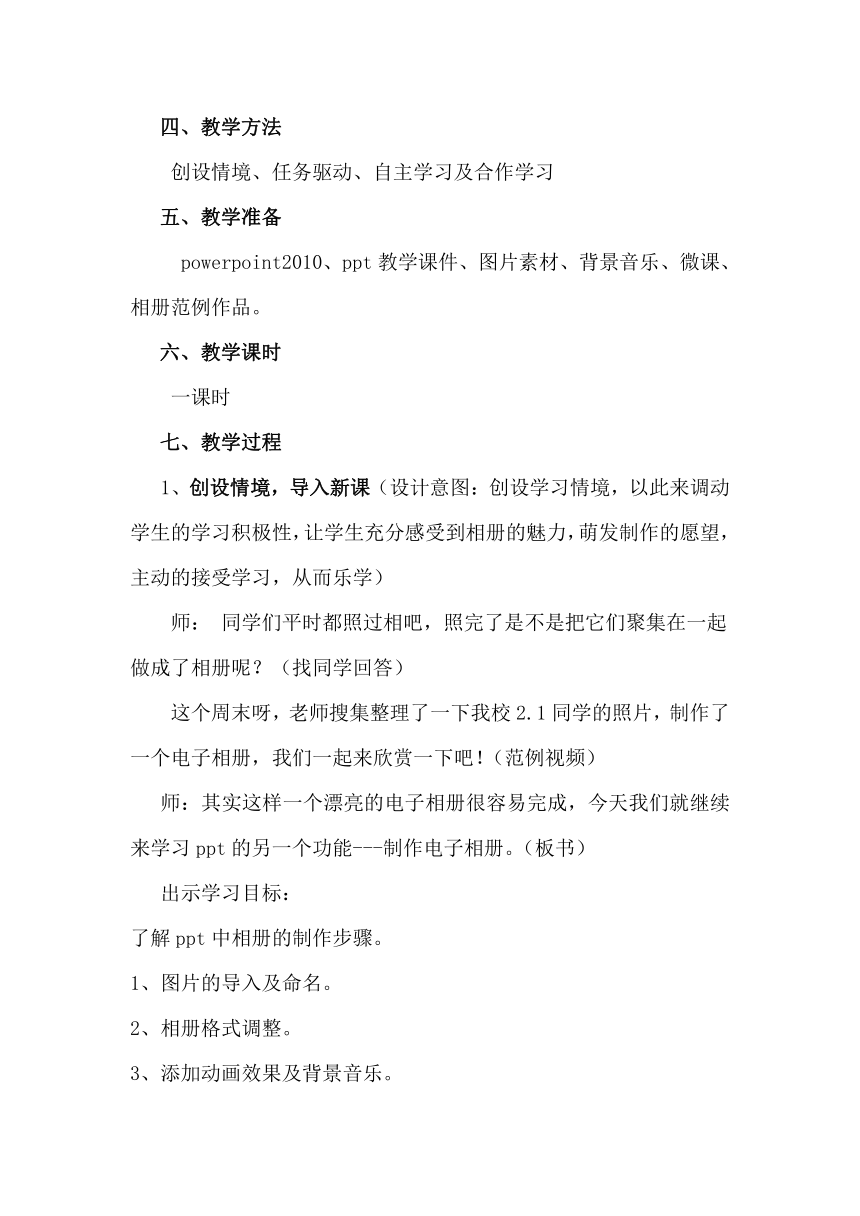 四、教学方法

创设情境、任务驱动、自主学习及合作学习

五、教学准备

powerpoint2010、ppt 教学课件、图片素材、背景音乐、微课、相册范例作品。

六、教学课时

一课时

七、教学过程

1、创设情境，导入新课（设计意图：创设学习情境，以此来调动学生的学习积极性，让学生充分感受到相册的魅力，萌发制作的愿望，主动的接受学习，从而乐学）

师： 同学们平时都照过相吧，照完了是不是把它们聚集在一起做成了相册呢？（找同学回答）

这个周末呀，老师搜集整理了一下我校 2.1 同学的照片，制作了一个电子相册，我们一起来欣赏一下吧！（范例视频）

师：其实这样一个漂亮的电子相册很容易完成，今天我们就继续来学习 ppt 的另一个功能---制作电子相册。（板书）

出示学习目标：

了解 ppt 中相册的制作步骤。

1、图片的导入及命名。

2、相册格式调整。

3、添加动画效果及背景音乐。